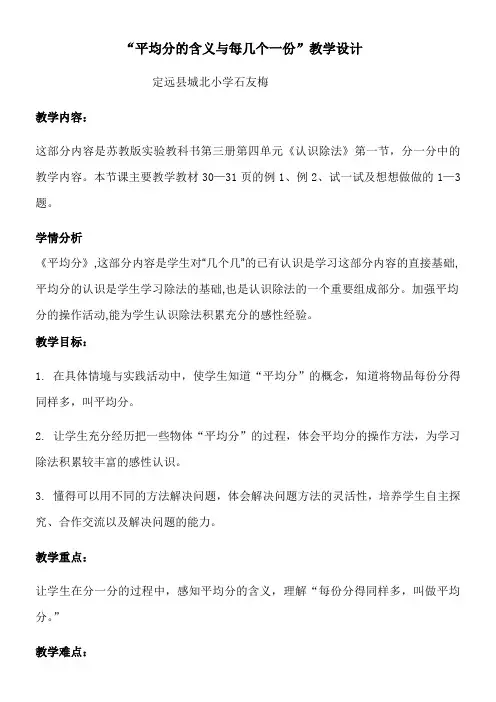 “平均分的含义与每几个一份”教学设计

定远县城北小学石友梅

教学内容：

这部分内容是苏教版实验教科书第三册第四单元《认识除法》第一节，分一分中的教学内容。本节课主要教学教材 30—31 页的例 1、例 2、试一试及想想做做的 1—3 题。

学情分析

《平均分》,这部分内容是学生对“几个几”的已有认识是学习这部分内容的直接基础,平均分的认识是学生学习除法的基础,也是认识除法的一个重要组成部分。加强平均分的操作活动,能为学生认识除法积累充分的感性经验。

教学目标：

1. 在具体情境与实践活动中，使学生知道“平均分”的概念，知道将物品每份分得同样多，叫平均分。

2. 让学生充分经历把一些物体“平均分”的过程，体会平均分的操作方法，为学习除法积累较丰富的感性认识。

3. 懂得可以用不同的方法解决问题，体会解决问题方法的灵活性，培养学生自主探究、合作交流以及解决问题的能力。

教学重点：

让学生在分一分的过程中，感知平均分的含义，理解“每份分得同样多，叫做平均分。”

教学难点：